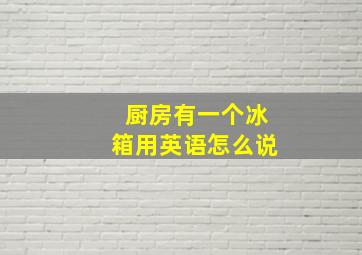 厨房有一个冰箱用英语怎么说